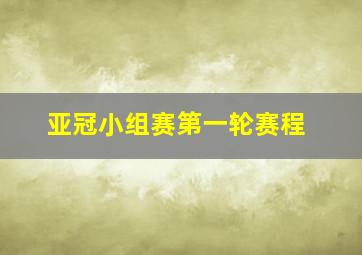 亚冠小组赛第一轮赛程